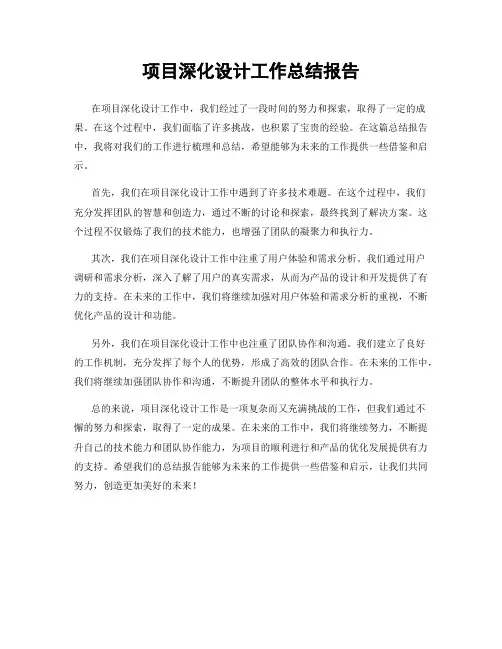 项目深化设计工作总结报告

在项目深化设计工作中，我们经过了一段时间的努力和探索，取得了一定的成果。在这个过程中，我们面临了许多挑战，也积累了宝贵的经验。在这篇总结报告中，我将对我们的工作进行梳理和总结，希望能够为未来的工作提供一些借鉴和启示。

首先，我们在项目深化设计工作中遇到了许多技术难题。在这个过程中，我们充分发挥团队的智慧和创造力，通过不断的讨论和探索，最终找到了解决方案。这个过程不仅锻炼了我们的技术能力，也增强了团队的凝聚力和执行力。

其次，我们在项目深化设计工作中注重了用户体验和需求分析。我们通过用户调研和需求分析，深入了解了用户的真实需求，从而为产品的设计和开发提供了有力的支持。在未来的工作中，我们将继续加强对用户体验和需求分析的重视，不断优化产品的设计和功能。

另外，我们在项目深化设计工作中也注重了团队协作和沟通。我们建立了良好的工作机制，充分发挥了每个人的优势，形成了高效的团队合作。在未来的工作中，我们将继续加强团队协作和沟通，不断提升团队的整体水平和执行力。

总的来说，项目深化设计工作是一项复杂而又充满挑战的工作，但我们通过不懈的努力和探索，取得了一定的成果。在未来的工作中，我们将继续努力，不断提升自己的技术能力和团队协作能力，为项目的顺利进行和产品的优化发展提供有力的支持。希望我们的总结报告能够为未来的工作提供一些借鉴和启示，让我们共同努力，创造更加美好的未来！